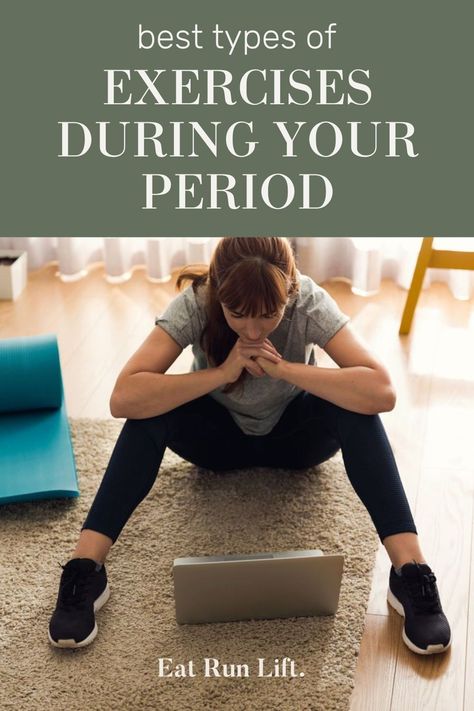 best types of
EXERCISES DURING YOUR PERIOD

Eat Run Lift.